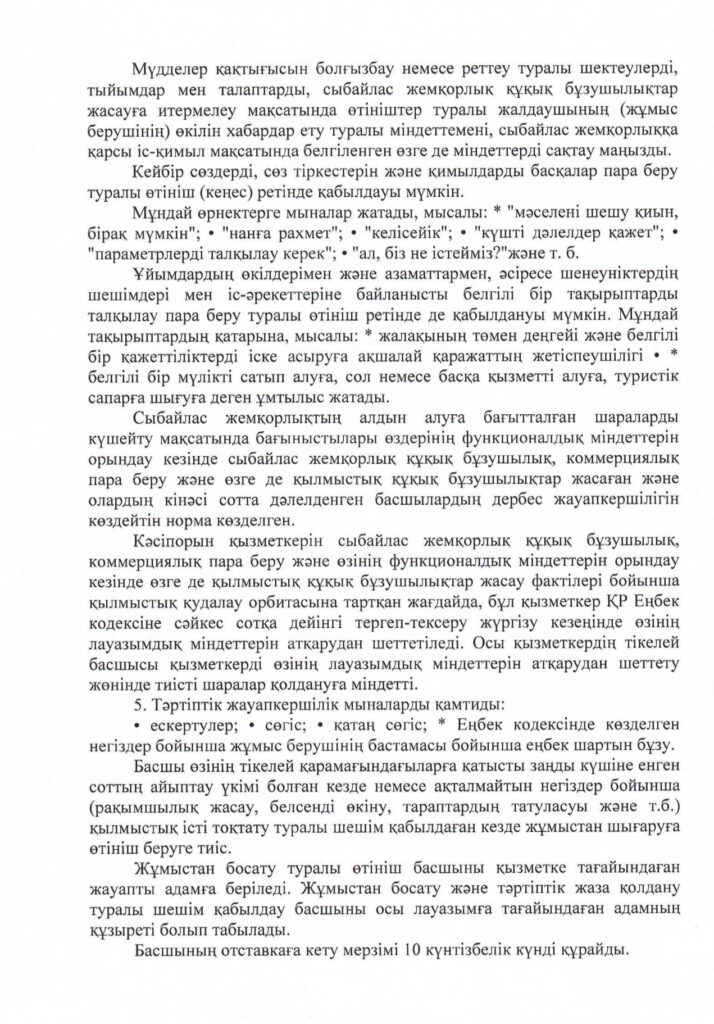 Мүдделер қақтығысын болғызбау немесе реттеу туралы шектеулерді, тыйымдар мен талаптарды, сыбайлас жемқорлық құқық бұзушылықтар жасауға итермелеу мақсатында өтініштер туралы жалдаушының (жұмыс берушінің) өкілін хабардар ету туралы міндеттемені, сыбайлас жемқорлыққа қарсы іс-қимыл мақсатында белгіленген өзге де міндеттерді сақтау маңызды.

Кейбір сөздерді, сөз тіркестерін және қимылдарды басқалар пара беру туралы өтініш (кеңес) ретінде қабылдауы мүмкін.

Мұндай өрнектерге мыналар жатады, мысалы: * "мәселені шешу қиын, бірақ мүмкін"; • "нанға рахмет"; • "келісейік"; • "күшті дәлелдер қажет"; • "параметрлерді талқылау керек"; • "ал, біз не істейміз?"және т. б.

Ұйымдардың өкілдерімен және азаматтармен, әсіресе шенеуніктердің шешімдері мен іс-әрекеттеріне байланысты белгілі бір тақырыптарды талқылау пара беру туралы өтініш ретінде де қабылдануы мүмкін. Мұндай тақырыптардың қатарына, мысалы: * жалақының төмен деңгейі және белгілі бір қажеттіліктерді іске асыруға ақшалай қаражаттың жетіспеушілігі • * белгілі бір мүлікті сатып алуға, сол немесе басқа қызметті алуға, туристік сапарға шығуға деген ұмтылыс жатады.

Сыбайлас жемқорлықтың алдын алуға бағытталған шараларды күшейту мақсатында бағыныстылары өздерінің функционалдық міндеттерін орындау кезінде сыбайлас жемқорлық құқық бұзушылық, коммерциялық пара беру және өзге де қылмыстық құқық бұзушылықтар жасаған және олардың кінәсі сотта дәлелденген басшылардың дербес жауапкершілігін көздейтін норма көзделген.

Кәсіпорын қызметкерін сыбайлас жемқорлық құқық бұзушылық, коммерциялық пара беру және өзінің функционалдық міндеттерін орындау кезінде өзге де қылмыстық құқық бұзушылықтар жасау фактілері бойынша қылмыстық қудалау орбитасына тартқан жағдайда, бұл қызметкер ҚР Еңбек кодексіне сәйкес сотқа дейінгі тергеп-тексеру жүргізу кезеңінде өзінің лауазымдық міндеттерін атқарудан шеттетіледі. Осы қызметкердің тікелей басшысы қызметкерді өзінің лауазымдық міндеттерін атқарудан шеттету жөнінде тиісті шаралар қолдануға міндетті.

5. Тәртіптік жауапкершілік мыналарды қамтиды:

• ескертулер; • сөгіс; • қатаң сөгіс; * Еңбек кодексінде көзделген негіздер бойынша жұмыс берушінің бастамасы бойынша еңбек шартын бұзу.

Басшы өзінің тікелей қарамағындағыларға қатысты заңды күшіне енген соттың айыптау үкімі болған кезде немесе ақталмайтын негіздер бойынша (рақымшылық жасау, белсенді өкіну, тараптардың татуласуы және т.б.) қылмыстық істі тоқтату туралы шешім қабылдаған кезде жұмыстан шығаруға өтініш беруге тиіс.

Жұмыстан босату туралы өтініш басшыны қызметке тағайындаған жауапты адамға беріледі. Жұмыстан босату және тәртіптік жаза қолдану туралы шешім қабылдау басшыны осы лауазымға тағайындаған адамның құзыреті болып табылады.

Басшының отставкаға кету мерзімі 10 күнтізбелік күнді құрайды.